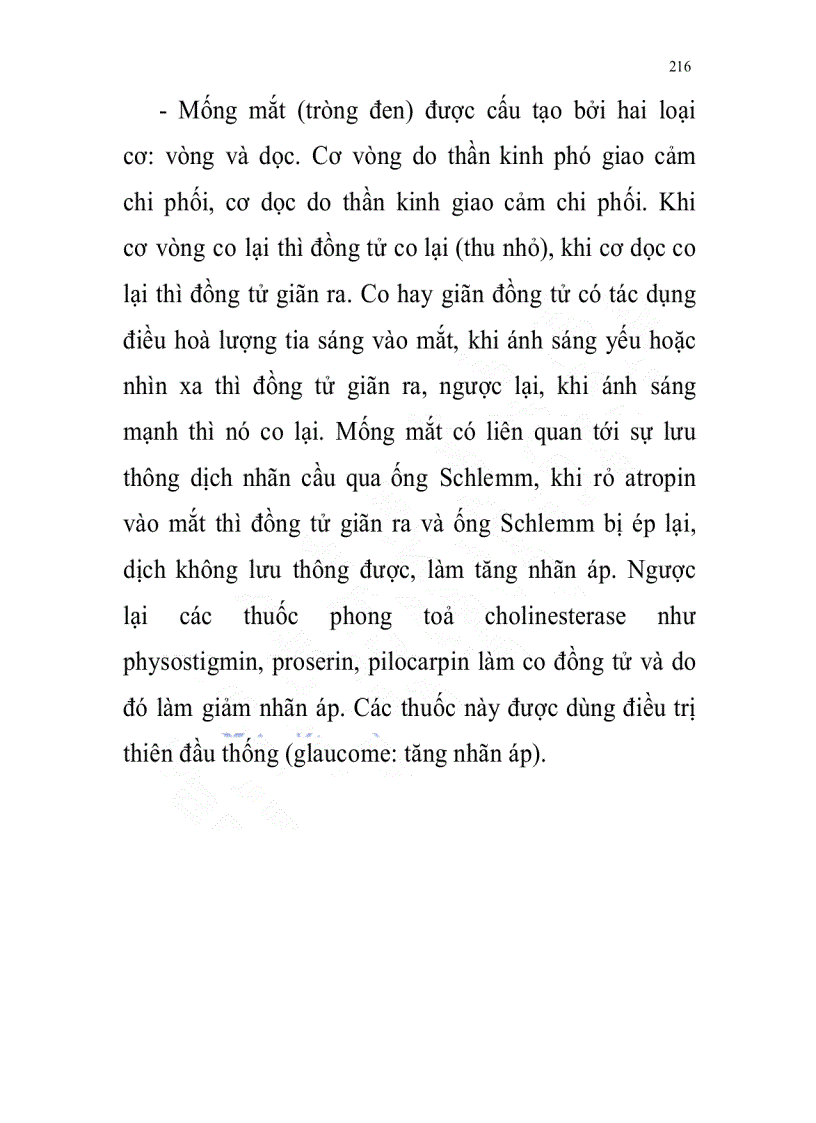 216

- Mống mắt (tròng đen) được cấu tạo bởi hai loại cơ: vòng và dọc. Cơ vòng do thần kinh phó giao cảm chi phối, cơ dọc do thần kinh giao cảm chi phối. Khi cơ vòng co lại thì đồng tử co lại (thu nhỏ), khi cơ dọc co lại thì đồng tử giãn ra. Co hay giãn đồng tử có tác dụng điều hoà lượng tia sáng vào mắt, khi ánh sáng yếu hoặc nhìn xa thì đồng tử giãn ra, ngược lại, khi ánh sáng mạnh thì nó co lại. Mống mắt có liên quan tới sự lưu thông dịch nhãn cầu qua ống Schlemm, khi rỏ atropin vào mắt thì đồng tử giãn ra và ống Schlemm bị ép lại, dịch không lưu thông được, làm tăng nhãn áp. Ngược lại các thuốc phong toả cholinesterase như physostigmin, proserin, pilocarpin làm co đồng tử và do đó làm giảm nhãn áp. Các thuốc này được dùng điều trị thiên đầu thống (glaucome: tăng nhãn áp).